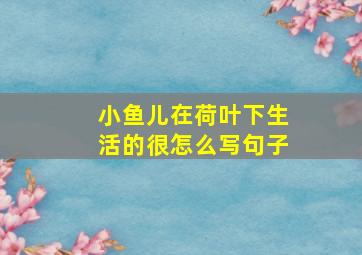 小鱼儿在荷叶下生活的很怎么写句子